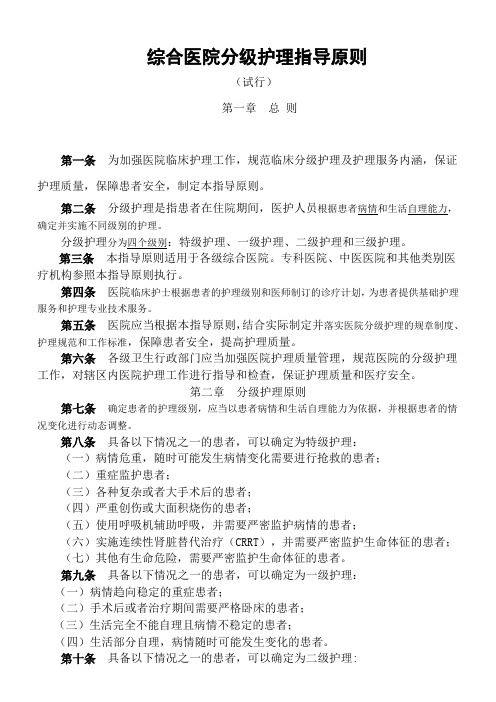 综合医院分级护理指导原则

（试行）

第一章　总 则

第一条　为加强医院临床护理工作，规范临床分级护理及护理服务内涵，保证护理质量，保障患者安全，制定本指导原则。

第二条　分级护理是指患者在住院期间，医护人员根据患者病情和生活自理能力，确定并实施不同级别的护理。

分级护理分为四个级别：特级护理、一级护理、二级护理和三级护理。

第三条　本指导原则适用于各级综合医院。专科医院、中医医院和其他类别医疗机构参照本指导原则执行。

第四条　医院临床护士根据患者的护理级别和医师制订的诊疗计划，为患者提供基础护理服务和护理专业技术服务。

第五条　医院应当根据本指导原则，结合实际制定并落实医院分级护理的规章制度、护理规范和工作标准，保障患者安全，提高护理质量。

第六条　各级卫生行政部门应当加强医院护理质量管理，规范医院的分级护理工作，对辖区内医院护理工作进行指导和检查，保证护理质量和医疗安全。

第二章　分级护理原则

第七条　确定患者的护理级别，应当以患者病情和生活自理能力为依据，并根据患者的情况变化进行动态调整。

第八条　具备以下情况之一的患者，可以确定为特级护理：

（一）病情危重，随时可能发生病情变化需要进行抢救的患者；

（二）重症监护患者；

（三）各种复杂或者大手术后的患者；

（四）严重创伤或大面积烧伤的患者；

（五）使用呼吸机辅助呼吸，并需要严密监护病情的患者；

（六）实施连续性肾脏替代治疗（CRRT），并需要严密监护生命体征的患者；

（七）其他有生命危险，需要严密监护生命体征的患者。

第九条　具备以下情况之一的患者，可以确定为一级护理：

（一）病情趋向稳定的重症患者；

（二）手术后或者治疗期间需要严格卧床的患者；

（三）生活完全不能自理且病情不稳定的患者；

（四）生活部分自理，病情随时可能发生变化的患者。

第十条　具备以下情况之一的患者，可以确定为二级护理：